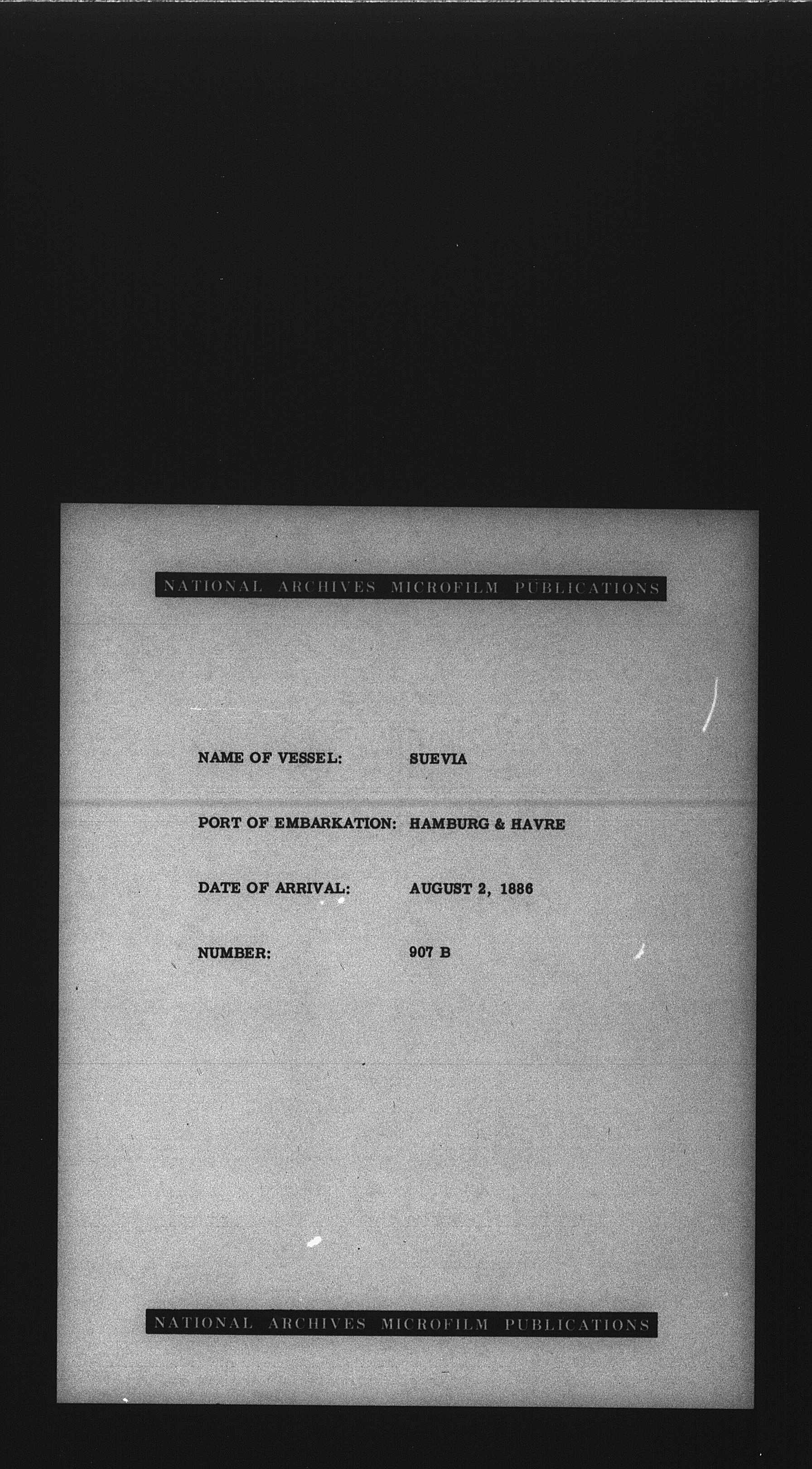 NATIONAL ARCHIVES MICROFILM PUBLICATIONS

NAME OF VESSEL: SUEVIA

PORT OF EMBARKATION: HAMBURG & HAVRE

DATE OF ARRIVAL: AUGUST 2, 1886

NUMBER: 907 B

NATIONAL ARCHIVES MICROFILM PUBLICATIONS